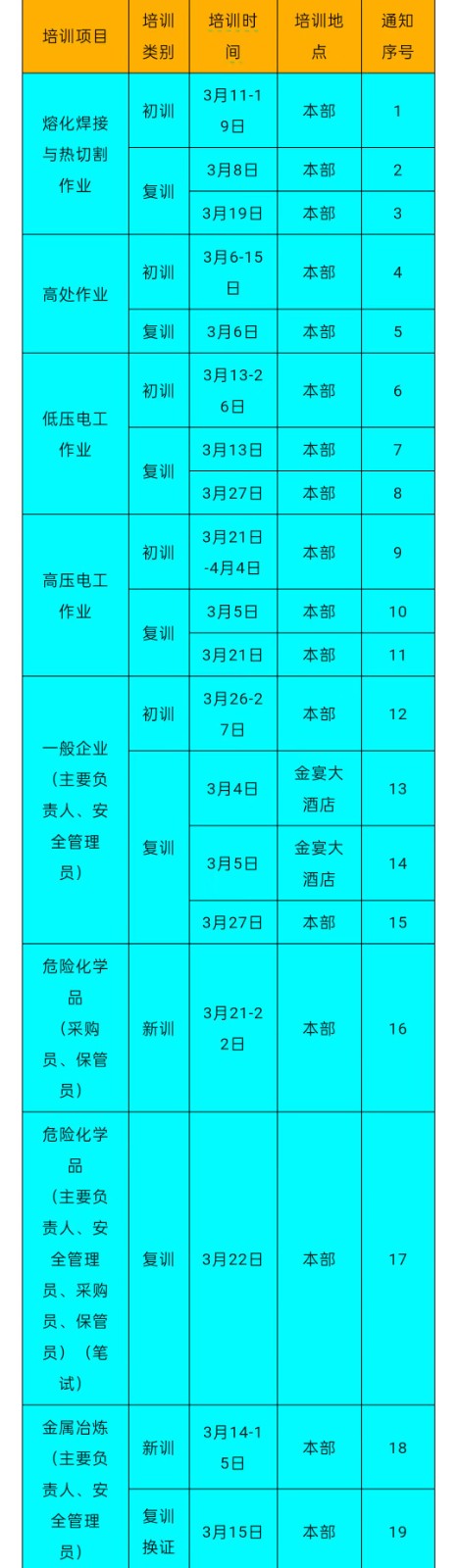 | 培训项目 | 培训类别 | 培训时间 | 培训地点 | 通知序号 |
|---|---|---|---|---|
| 熔化焊接与热切割作业 | 初训 | 3月11-19日 | 本部 | 1 |
|  | 复训 | 3月8日 | 本部 | 2 |
|  |  | 3月19日 | 本部 | 3 |
| 高处作业 | 初训 | 3月6-15日 | 本部 | 4 |
|  | 复训 | 3月6日 | 本部 | 5 |
| 低压电工作业 | 初训 | 3月13-26日 | 本部 | 6 |
|  | 复训 | 3月13日 | 本部 | 7 |
|  |  | 3月27日 | 本部 | 8 |
| 高压电工作业 | 初训 | 3月21日-4月4日 | 本部 | 9 |
|  | 复训 | 3月5日 | 本部 | 10 |
|  |  | 3月21日 | 本部 | 11 |
| 一般企业（主要负责人、安全管理员） | 初训 | 3月26-27日 | 本部 | 12 |
|  | 复训 | 3月4日 | 金宴大酒店 | 13 |
|  |  | 3月5日 | 金宴大酒店 | 14 |
|  |  | 3月27日 | 本部 | 15 |
| 危险化学品（采购员、保管员） | 新训 | 3月21-22日 | 本部 | 16 |
| 危险化学品（主要负责人、安全管理员、采购员、保管员）（笔试） | 复训 | 3月22日 | 本部 | 17 |
| 金属冶炼（主要负责人、安全管理员） | 新训 | 3月14-15日 | 本部 | 18 |
|  | 复训换证 | 3月15日 | 本部 | 19 |